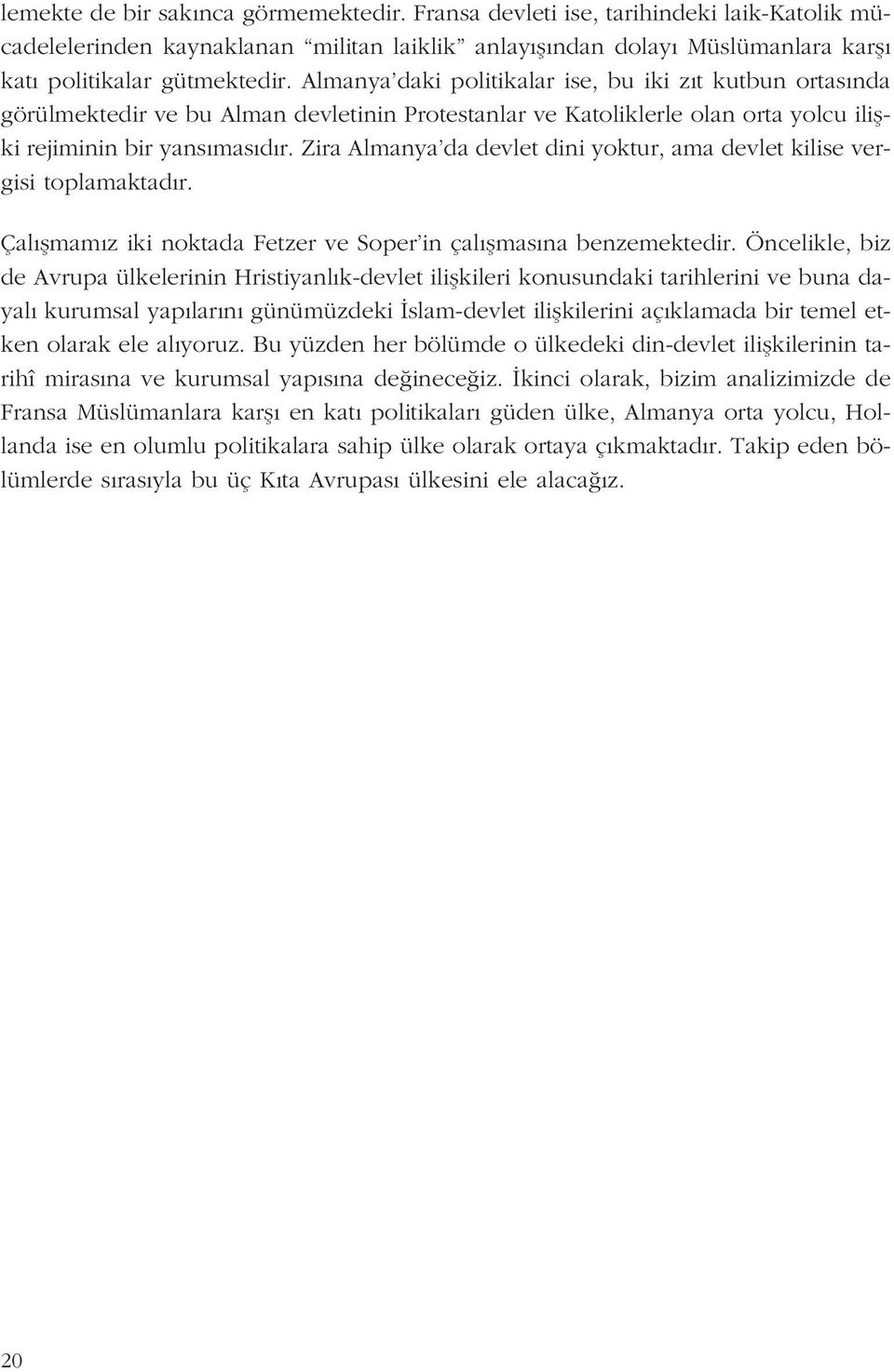 lemekte de bir sakınca görmemektedir. Fransa devleti ise, tarihindeki laik-Katolik mücadelelerinden kaynaklanan “militan laiklik” anlayışından dolayı Müslümanlara karşı katı politikalar gütmektedir. Almanya’daki politikalar ise, bu iki zıt kutbun ortasında görülmektedir ve bu Alman devletinin Protestanlar ve Katoliklerle olan orta yolcu ilişki rejiminin bir yansımasıdır. Zira Almanya’da devlet dini yoktur, ama devlet kilise vergisi toplamaktadır.

Çalışmamız iki noktada Fetzer ve Soper’in çalışmasına benzemektedir. Öncelikle, biz de Avrupa ülkelerinin Hristiyanlık-devlet ilişkileri konusundaki tarihlerini ve buna dayalı kurumsal yapılarını günümüzdeki İslam-devlet ilişkilerini açıklamada bir temel etken olarak ele alıyoruz. Bu yüzden her bölümde o ülkedeki din-devlet ilişkilerinin tarihî mirasına ve kurumsal yapısına değineceğiz. İkinci olarak, bizim analizimizde de Fransa Müslümanlara karşı en katı politikaları güden ülke, Almanya orta yolcu, Hollanda ise en olumlu politikalara sahip ülke olarak ortaya çıkmaktadır. Takip eden bölümlerde sırasıyla bu üç Kıta Avrupası ülkesini ele alacağız.

20